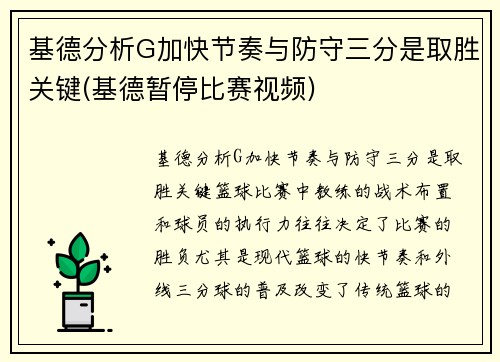 基德分析G加快节奏与防守三分是取胜关键(基德暂停比赛视频)

基德分析G加快节奏与防守三分是取胜关键篮球比赛中教练的战术布置和球员的执行力往往决定了比赛的胜负尤其是现代篮球的快节奏和外线三分球的普及改变了传统篮球的